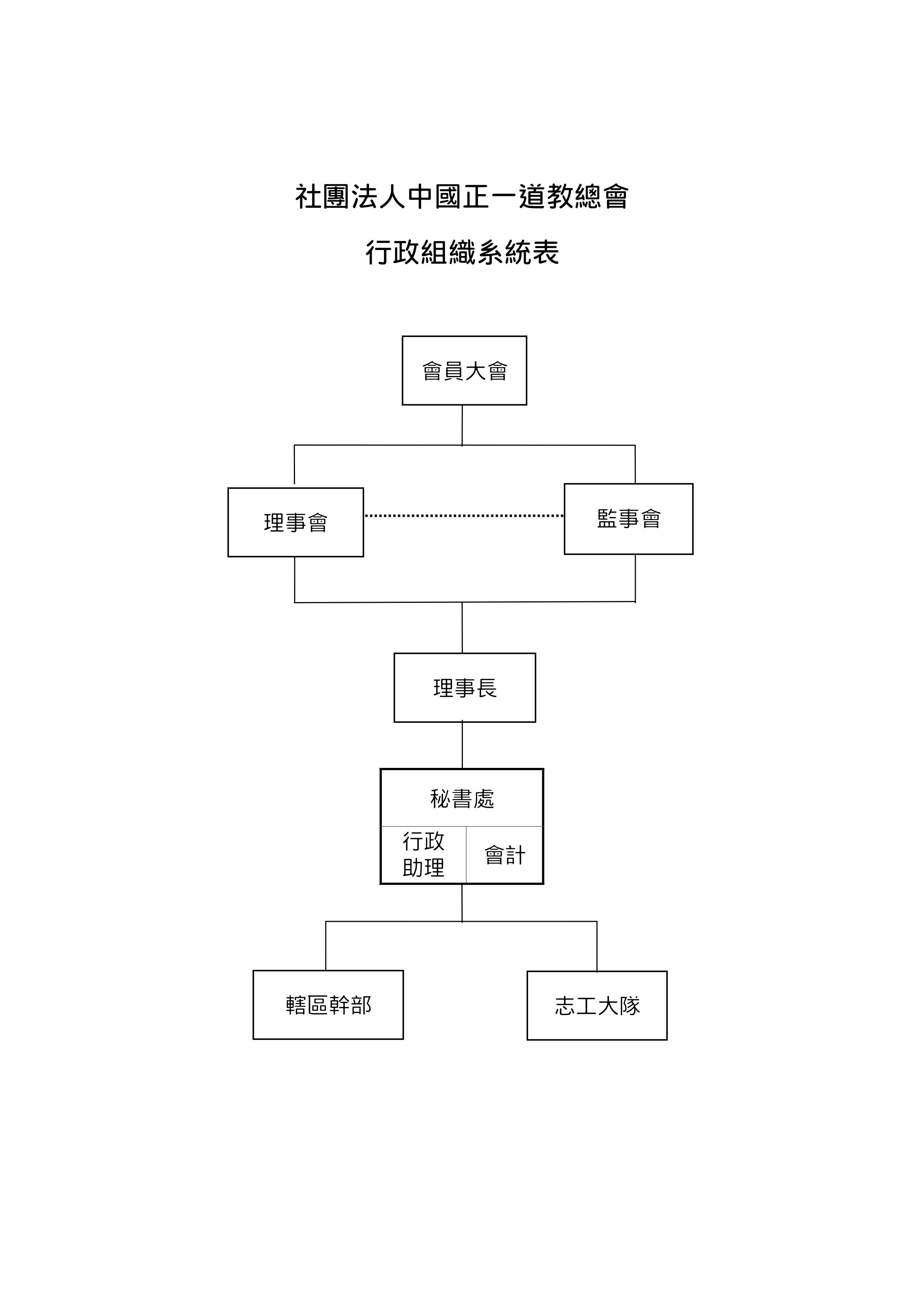 社團法人中國正一道教總會

行政組織系統表

會員大會

理事會

監事會

理事長

秘書處

行政助理

會計

轄區幹部

志工大隊